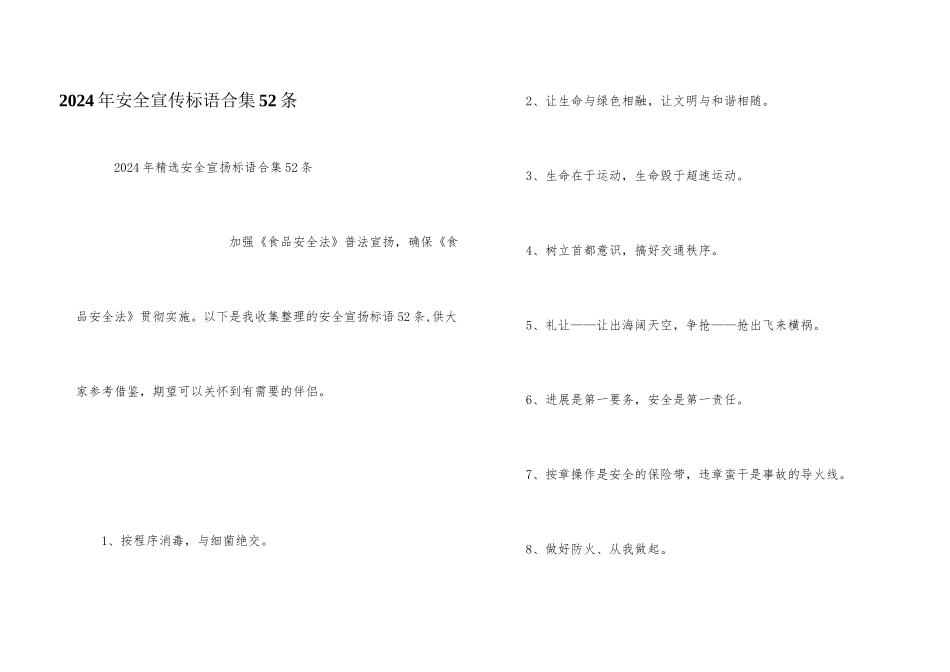 2024年安全宣传标语合集52条

2024年精选安全宣扬标语合集52条

加强《食品安全法》普法宣扬，确保《食品安全法》贯彻实施。以下是我收集整理的安全宣扬标语52条,供大家参考借鉴，期望可以关怀到有需要的伴侣。

1、按程序消毒，与细菌绝交。

2、让生命与绿色相融，让文明与和谐相随。

3、生命在于运动，生命毁于超速运动。

4、树立首都意识，搞好交通秩序。

5、礼让——让出海阔天空，争抢——抢出飞来横祸。

6、进展是第一要务，安全是第一责任。

7、按章操作是安全的保险带，违章蛮干是事故的导火线。

8、做好防火、从我做起。